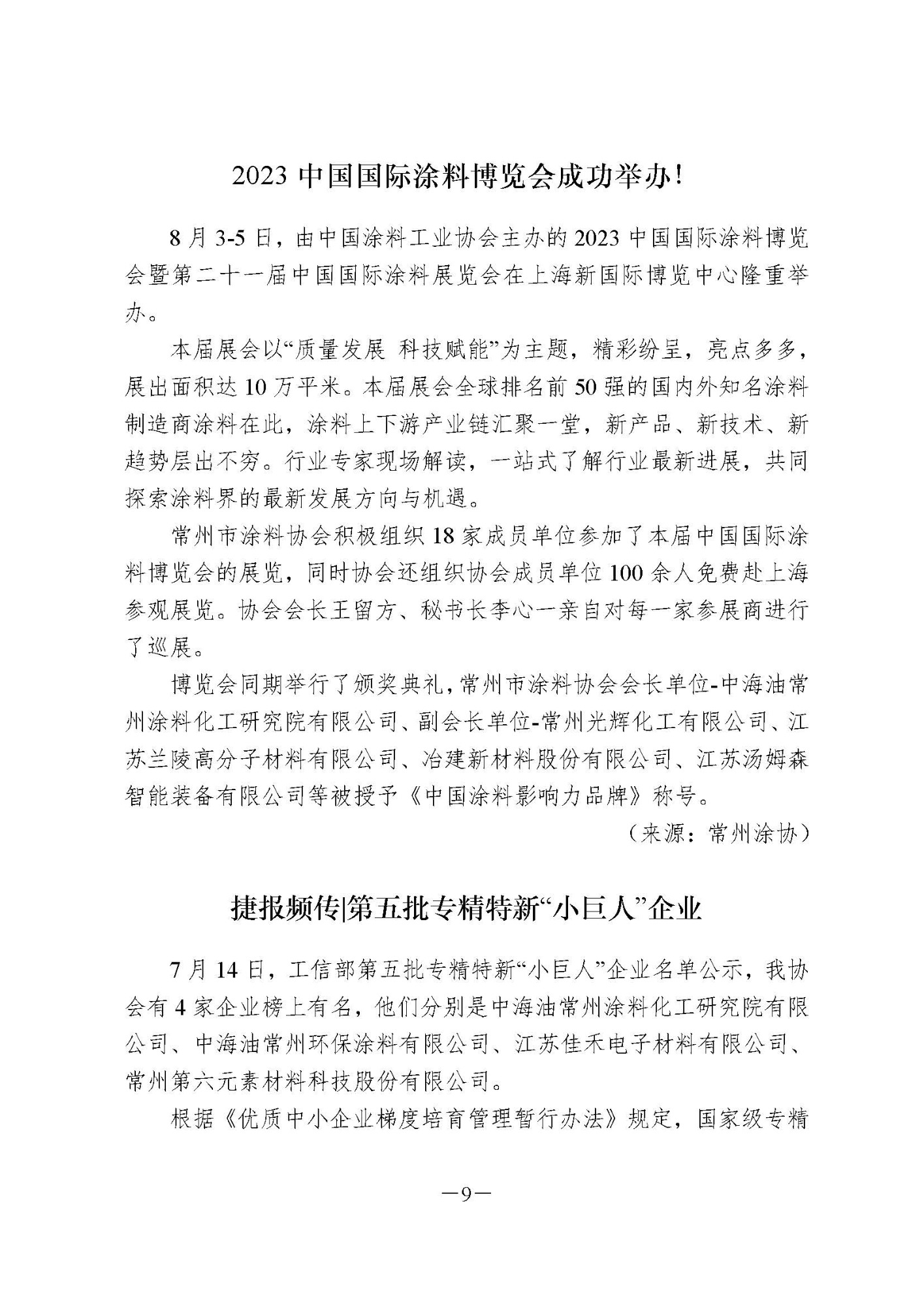 2023 中国国际涂料博览会成功举办!

8 月 3-5 日，由中国涂料工业协会主办的 2023 中国国际涂料博览会暨第二十一届中国国际涂料展览会在上海新国际博览中心隆重举办。

本届展会以“质量发展 科技赋能”为主题，精彩纷呈，亮点多多，展出面积达 10 万平米。本届展会全球排名前 50 强的国内外知名涂料制造商涂料在此，涂料上下游产业链汇聚一堂，新产品、新技术、新趋势层出不穷。行业专家现场解读，一站式了解行业最新进展，共同探索涂料界的最新发展方向与机遇。

常州市涂料协会积极组织 18 家成员单位参加了本届中国国际涂料博览会的展览，同时协会还组织协会成员单位 100 余人免费赴上海参观展览。协会会长王留方、秘书长李心一亲自对每一家参展商进行了巡展。

博览会同期举行了颁奖典礼，常州市涂料协会会长单位-中海油常州涂料化工研究院有限公司、副会长单位-常州光辉化工有限公司、江苏兰陵高分子材料有限公司、冶建新材料股份有限公司、江苏汤姆森智能装备有限公司等被授予《中国涂料影响力品牌》称号。

（来源：常州涂协）

捷报频传|第五批专精特新“小巨人”企业

7 月 14 日，工信部第五批专精特新“小巨人”企业名单公示，我协会有 4 家企业榜上有名，他们分别是中海油常州涂料化工研究院有限公司、中海油常州环保涂料有限公司、江苏佳禾电子材料有限公司、常州第六元素材料科技股份有限公司。

根据《优质中小企业梯度培育管理暂行办法》规定，国家级专精

—9—